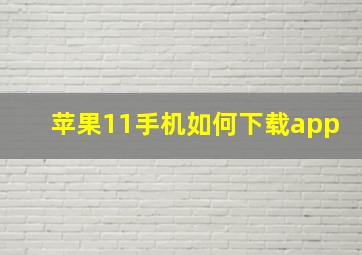 苹果11手机如何下载app